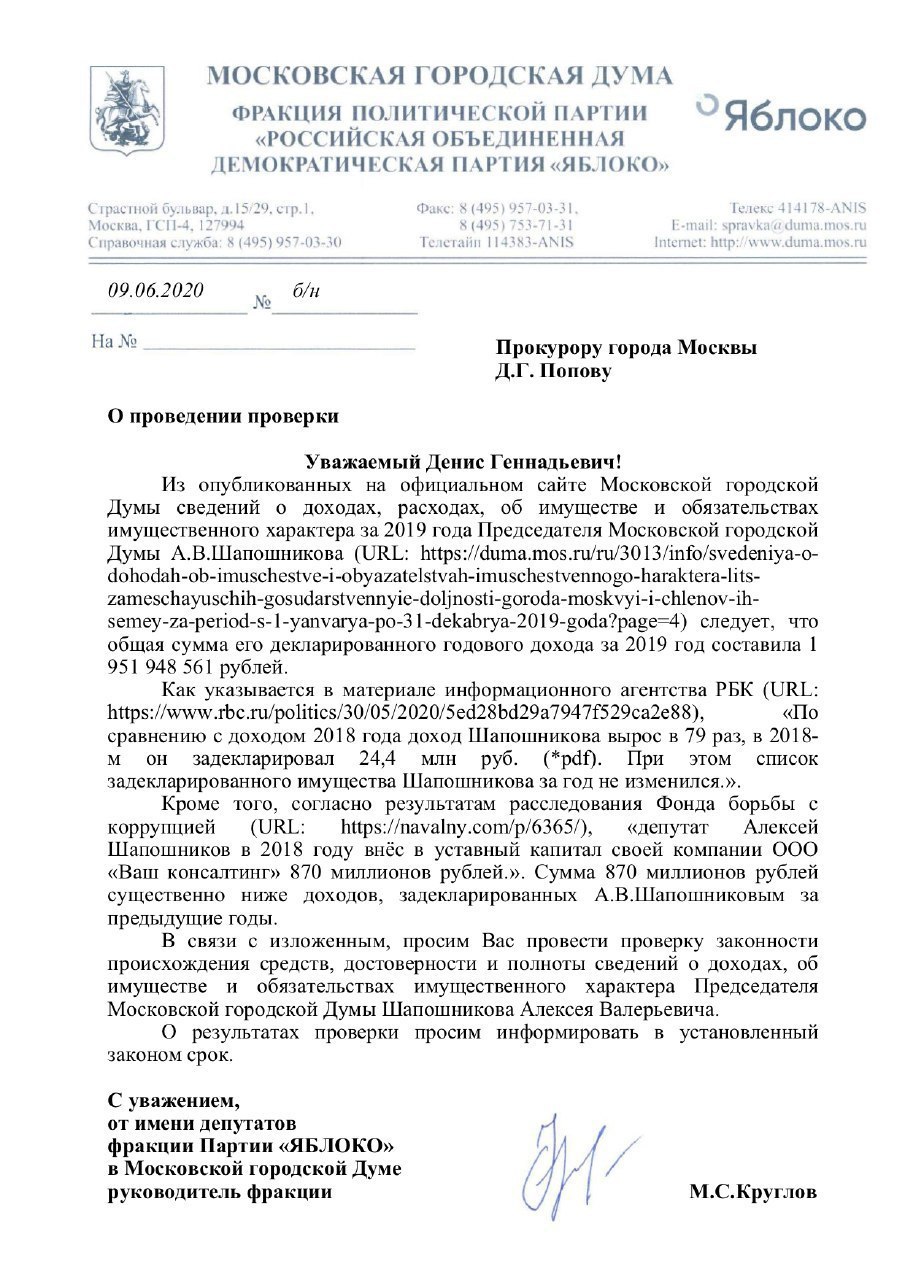 МОСКОВСКАЯ ГОРОДСКАЯ ДУМА
ФРАКЦИЯ ПОЛИТИЧЕСКОЙ ПАРТИИ «РОССИЙСКАЯ ОБЪЕДИНЕННАЯ ДЕМОКРАТИЧЕСКАЯ ПАРТИЯ «ЯБЛОКО»

Яблоко

Страстной бульвар, д.15/29, стр.1, Москва, ГСП-4, 127994 Справочная служба: 8 (495) 957-03-30

Факс: 8 (495) 957-03-31, 8 (495) 753-71-31 Телетайп 114383-ANIS

Телекс 414178-ANIS E-mail: spravka@duma.mos.ru Internet: http://www.duma.mos.ru

09.06.2020 № б/н

На №

Прокурору города Москвы
Д.Г. Попову

О проведении проверки

Уважаемый Денис Геннадьевич!

Из опубликованных на официальном сайте Московской городской Думы сведений о доходах, расходах, об имуществе и обязательствах имущественного характера за 2019 года Председателя Московской городской Думы А.В.Шапошникова (URL: https://duma.mos.ru/ru/3013/info/svedeniya-o-dohodah-ob-imuschestve-i-obyazatelstvah-imuschestvennogo-haraktera-lits-zameschayuschih-gosudarstvennyie-doljnosti-goroda-moskvyi-i-chlenov-ih-semey-za-period-s-1-yanvarya-po-31-dekabrya-2019-goda?page=4) следует, что общая сумма его декларированного годового дохода за 2019 год составила 1 951 948 561 рублей.

Как указывается в материале информационного агентства РБК (URL: https://www.rbc.ru/politics/30/05/2020/5ed28bd29a7947f529ca2e88), «По сравнению с доходом 2018 года доход Шапошникова вырос в 79 раз, в 2018-м он задекларировал 24,4 млн руб. (*pdf). При этом список задекларированного имущества Шапошникова за год не изменился.».

Кроме того, согласно результатам расследования Фонда борьбы с коррупцией (URL: https://navalny.com/p/6365/), «депутат Алексей Шапошников в 2018 году внёс в уставный капитал своей компании ООО «Ваш консалтинг» 870 миллионов рублей.». Сумма 870 миллионов рублей существенно ниже доходов, задекларированных А.В.Шапошниковым за предыдущие годы.

В связи с изложенным, просим Вас провести проверку законности происхождения средств, достоверности и полноты сведений о доходах, об имуществе и обязательствах имущественного характера Председателя Московской городской Думы Шапошникова Алексея Валерьевича.

О результатах проверки просим информировать в установленный законом срок.

С уважением,
от имени депутатов
фракции Партии «ЯБЛОКО»
в Московской городской Думе
руководитель фракции

М.С.Круглов